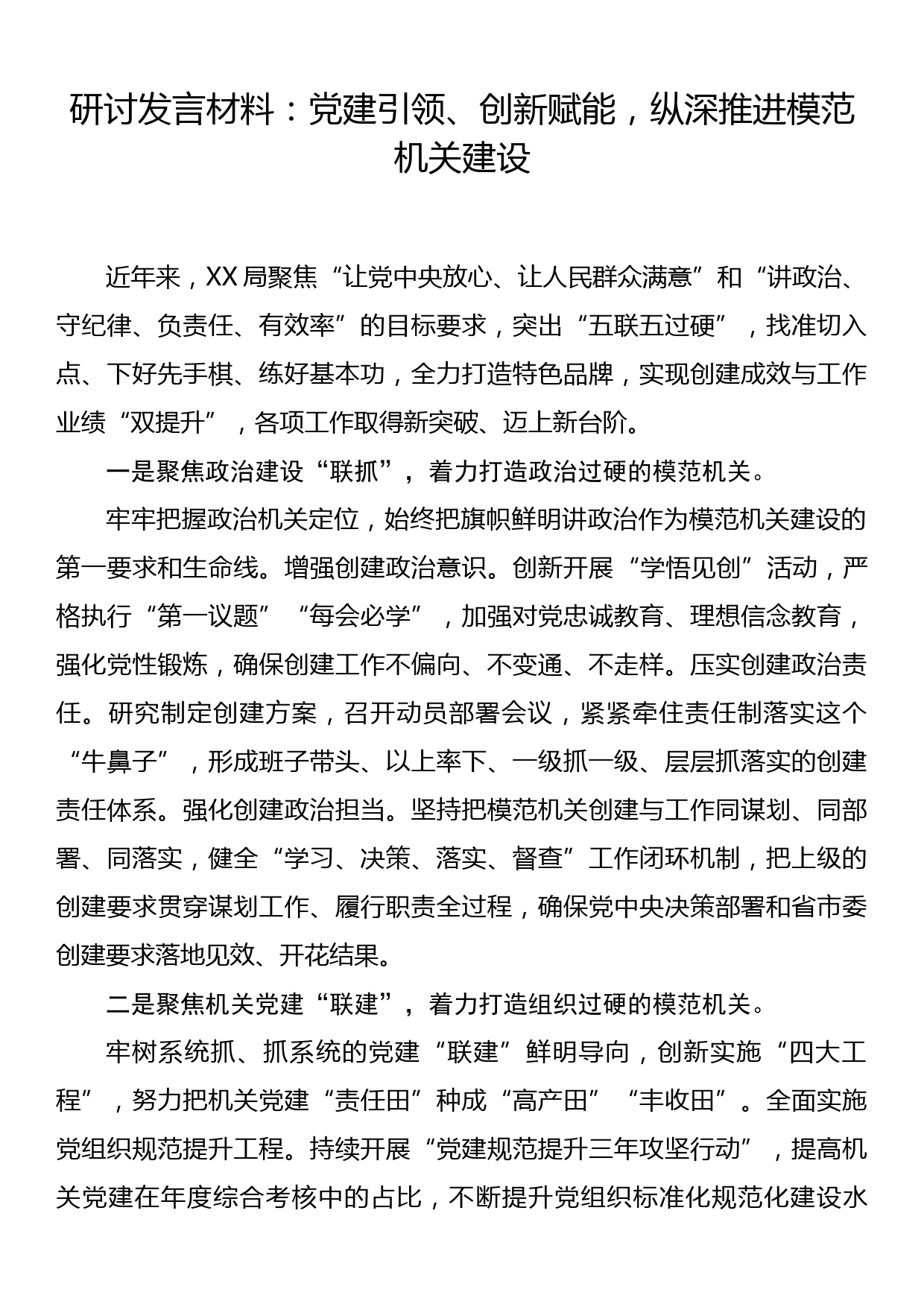 研讨发言材料：党建引领、创新赋能，纵深推进模范机关建设

近年来，XX局聚焦“让党中央放心、让人民群众满意”和“讲政治、守纪律、负责任、有效率”的目标要求，突出“五联五过硬”，找准切入点、下好先手棋、练好基本功，全力打造特色品牌，实现创建成效与工作业绩“双提升”，各项工作取得新突破、迈上新台阶。

一是聚焦政治建设“联抓”，着力打造政治过硬的模范机关。

牢牢把握政治机关定位，始终把旗帜鲜明讲政治作为模范机关建设的第一要求和生命线。增强创建政治意识。创新开展“学悟见创”活动，严格执行“第一议题”“每会必学”，加强对党忠诚教育、理想信念教育，强化党性锻炼，确保创建工作不偏向、不变通、不走样。压实创建政治责任。研究制定创建方案，召开动员部署会议，紧紧牵住责任制落实这个“牛鼻子”，形成班子带头、以上率下、一级抓一级、层层抓落实的创建责任体系。强化创建政治担当。坚持把模范机关创建与工作同谋划、同部署、同落实，健全“学习、决策、落实、督查”工作闭环机制，把上级的创建要求贯穿谋划工作、履行职责全过程，确保党中央决策部署和省市委创建要求落地见效、开花结果。

二是聚焦机关党建“联建”，着力打造组织过硬的模范机关。

牢树系统抓、抓系统的党建“联建”鲜明导向，创新实施“四大工程”，努力把机关党建“责任田”种成“高产田”“丰收田”。全面实施党组织规范提升工程。持续开展“党建规范提升三年攻坚行动”，提高机关党建在年度综合考核中的占比，不断提升党组织标准化规范化建设水